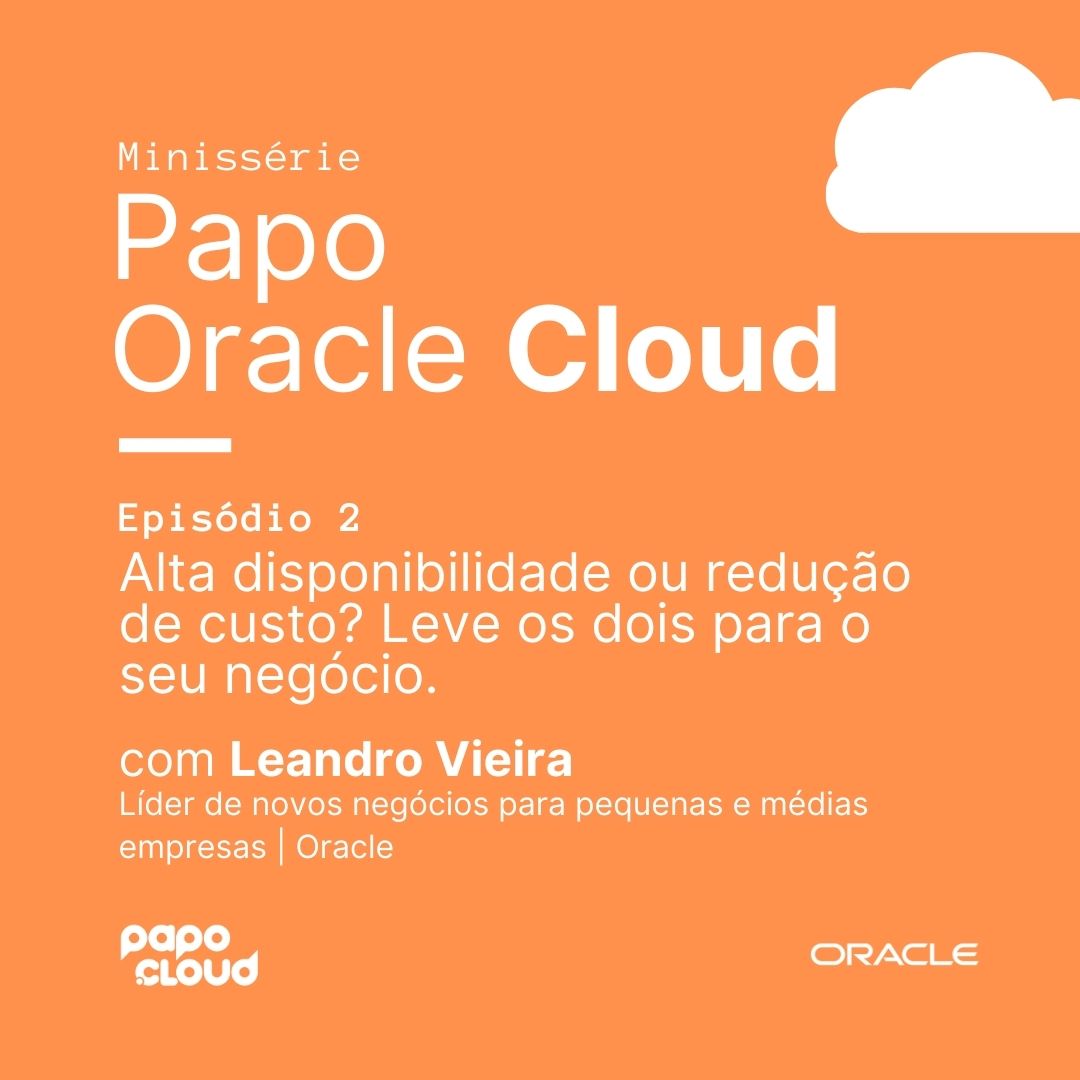 Minissérie
Papo
Oracle Cloud

Episódio 2
Alta disponibilidade ou redução de custo? Leve os dois para o seu negócio.

com Leandro Vieira
Líder de novos negócios para pequenas e médias empresas | Oracle

papo cloud

ORACLE